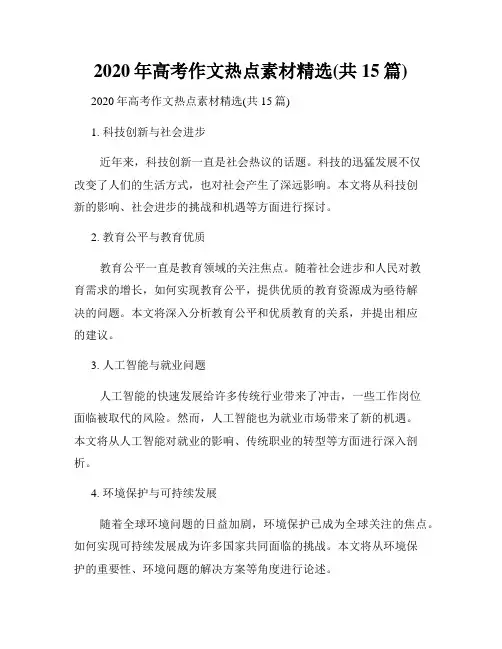 2020 年高考作文热点素材精选(共 15 篇)

2020 年高考作文热点素材精选(共 15 篇)

1. 科技创新与社会进步

近年来，科技创新一直是社会热议的话题。科技的迅猛发展不仅改变了人们的生活方式，也对社会产生了深远影响。本文将从科技创新的影响、社会进步的挑战和机遇等方面进行探讨。

2. 教育公平与教育优质

教育公平一直是教育领域的关注焦点。随着社会进步和人民对教育需求的增长，如何实现教育公平，提供优质的教育资源成为亟待解决的问题。本文将深入分析教育公平和优质教育的关系，并提出相应的建议。

3. 人工智能与就业问题

人工智能的快速发展给许多传统行业带来了冲击，一些工作岗位面临被取代的风险。然而，人工智能也为就业市场带来了新的机遇。本文将从人工智能对就业的影响、传统职业的转型等方面进行深入剖析。

4. 环境保护与可持续发展

随着全球环境问题的日益加剧，环境保护已成为全球关注的焦点。如何实现可持续发展成为许多国家共同面临的挑战。本文将从环境保护的重要性、环境问题的解决方案等角度进行论述。